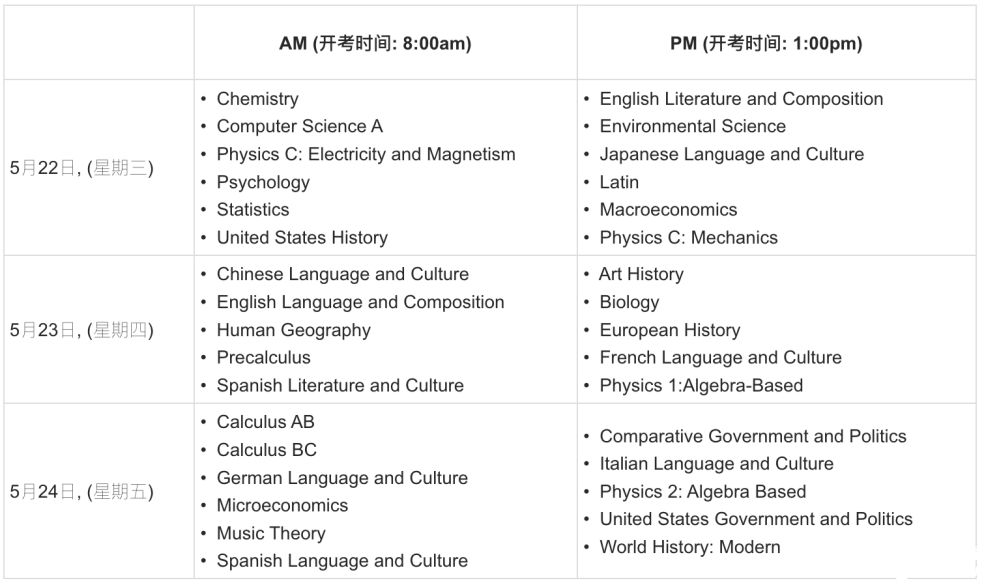 | | AM (开考时间: 8:00am) | PM (开考时间: 1:00pm) |
|---|---|---|
| 5月22日, (星期三) | • Chemistry<br>• Computer Science A<br>• Physics C: Electricity and Magnetism<br>• Psychology<br>• Statistics<br>• United States History | • English Literature and Composition<br>• Environmental Science<br>• Japanese Language and Culture<br>• Latin<br>• Macroeconomics<br>• Physics C: Mechanics |
| 5月23日, (星期四) | • Chinese Language and Culture<br>• English Language and Composition<br>• Human Geography<br>• Precalculus<br>• Spanish Literature and Culture | • Art History<br>• Biology<br>• European History<br>• French Language and Culture<br>• Physics 1:Algebra-Based |
| 5月24日, (星期五) | • Calculus AB<br>• Calculus BC<br>• German Language and Culture<br>• Microeconomics<br>• Music Theory<br>• Spanish Language and Culture | • Comparative Government and Politics<br>• Italian Language and Culture<br>• Physics 2: Algebra Based<br>• United States Government and Politics<br>• World History: Modern |